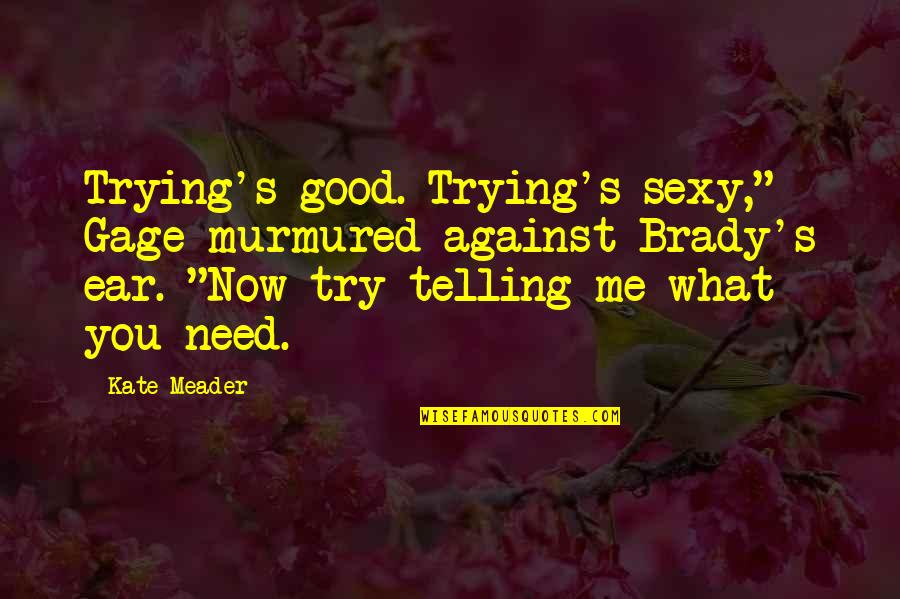 Trying's good. Trying's sexy," Gage murmured against Brady's ear. "Now try telling me what you need.

Kate Meader

WISEFAMOUSQUOTES.COM